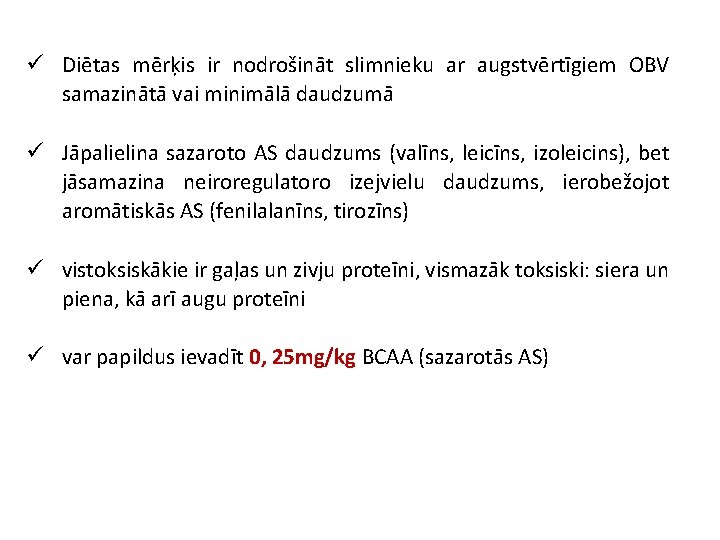 ✓ Diētas mērķis ir nodrošināt slimnieku ar augstvērtīgiem OBV samazinātā vai minimālā daudzumā

✓ Jāpalielina sazaroto AS daudzums (valīns, leicīns, izoleicins), bet jāsamazina neiroregulatoro izejvielu daudzums, ierobežojot aromātiskās AS (fenilalanīns, tirozīns)

✓ vistoksiskākie ir gaļas un zivju proteīni, vismazāk toksiski: siera un piena, kā arī augu proteīni

✓ var papildus ievadīt 0, 25mg/kg BCAA (sazarotās AS)